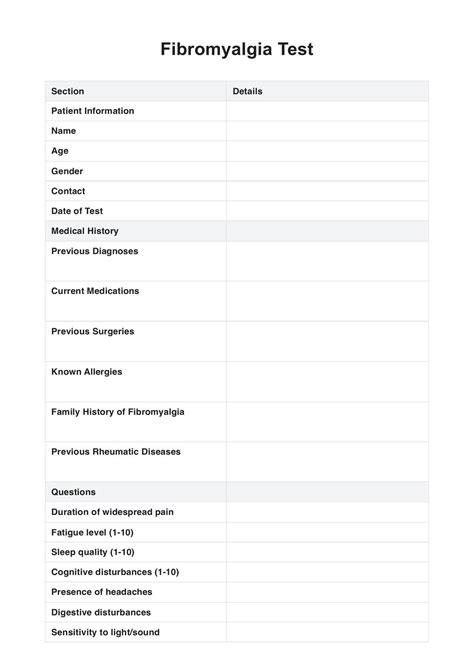 Fibromyalgia Test

| Section | Details |
|---|---|
| Patient Information | |
| Name | |
| Age | |
| Gender | |
| Contact | |
| Date of Test | |
| Medical History | |
| Previous Diagnoses | |
| Current Medications | |
| Previous Surgeries | |
| Known Allergies | |
| Family History of Fibromyalgia | |
| Previous Rheumatic Diseases | |
| Questions | |
| Duration of widespread pain | |
| Fatigue level (1-10) | |
| Sleep quality (1-10) | |
| Cognitive disturbances (1-10) | |
| Presence of headaches | |
| Digestive disturbances | |
| Sensitivity to light/sound | |